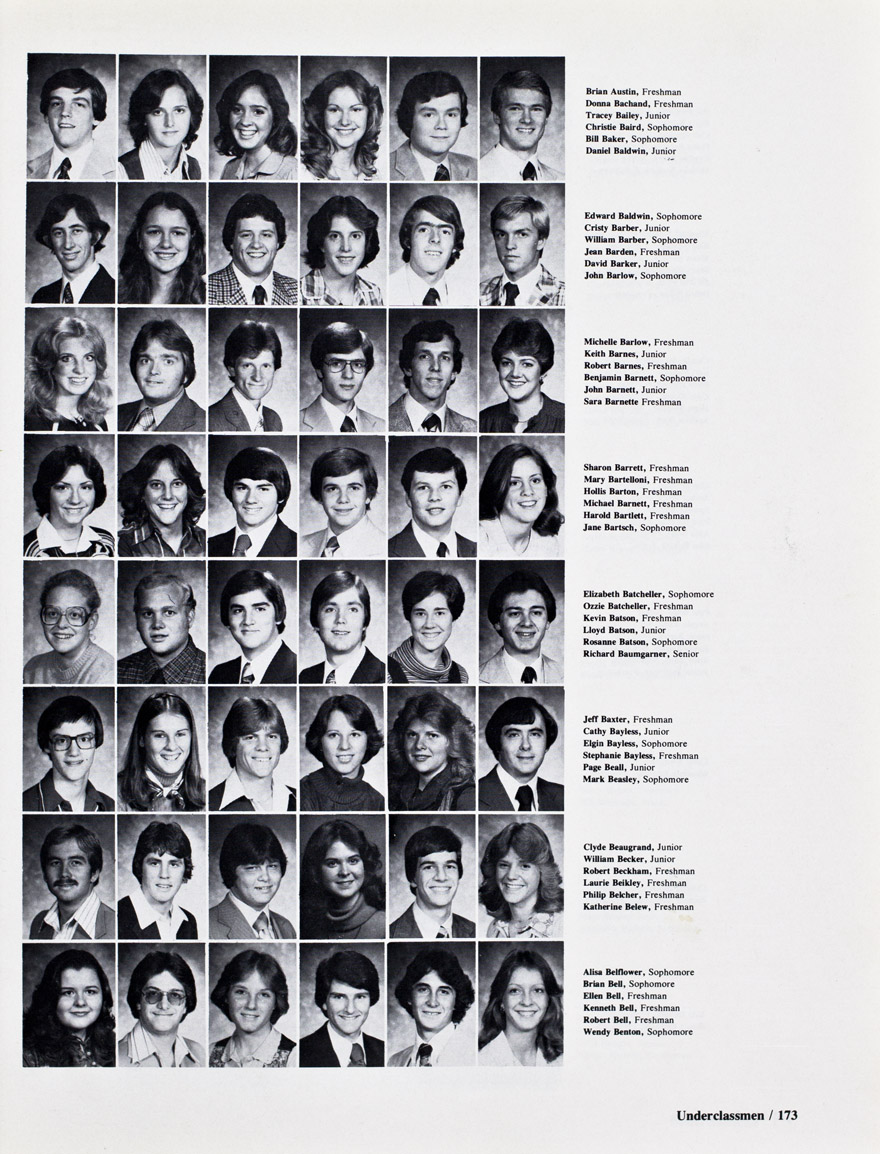 Brian Austin, Freshman
Donna Bachand, Freshman
Tracey Bailey, Junior
Christie Baird, Sophomore
Bill Baker, Sophomore
Daniel Baldwin, Junior

Edward Baldwin, Sophomore
Cristy Barber, Junior
William Barber, Sophomore
Jean Barden, Freshman
David Barker, Junior
John Barlow, Sophomore

Michelle Barlow, Freshman
Keith Barnes, Junior
Robert Barnes, Freshman
Benjamin Barnett, Sophomore
John Barnett, Junior
Sara Barnette Freshman

Sharon Barrett, Freshman
Mary Bartelloni, Freshman
Hollis Barton, Freshman
Michael Barnett, Freshman
Harold Bartlett, Freshman
Jane Bartsch, Sophomore

Elizabeth Batcheller, Sophomore
Ozzie Batcheller, Freshman
Kevin Batson, Freshman
Lloyd Batson, Junior
Rosanne Batson, Sophomore
Richard Baumgarner, Senior

Jeff Baxter, Freshman
Cathy Bayless, Junior
Elgin Bayless, Sophomore
Stephanie Bayless, Freshman
Page Beall, Junior
Mark Beasley, Sophomore

Clyde Beaugrand, Junior
William Becker, Junior
Robert Beckham, Freshman
Laurie Beikley, Freshman
Philip Belcher, Freshman
Katherine Belew, Freshman

Alisa Belflower, Sophomore
Brian Bell, Sophomore
Ellen Bell, Freshman
Kenneth Bell, Freshman
Robert Bell, Freshman
Wendy Benton, Sophomore

Underclassmen / 173